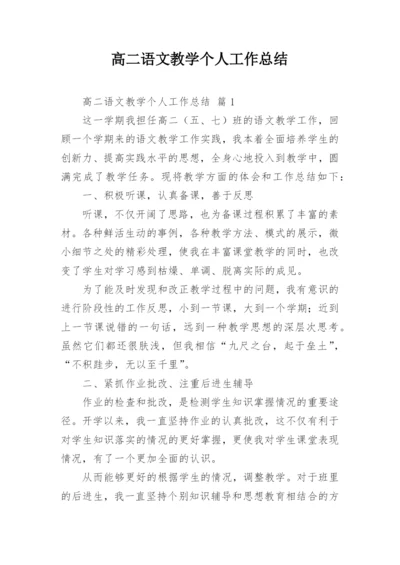 高二语文教学个人工作总结

高二语文教学个人工作总结 篇1

这一学期我担任高二（五、七）班的语文教学工作，回顾一个学期来的语文教学工作实践，我本着全面培养学生的创新力、提高实践水平的思想，全身心地投入到教学中，圆满完成了教学任务。现将教学方面的体会和工作总结如下：

一、积极听课，认真备课，善于反思

听课，不仅开阔了思路，也为备课过程积累了丰富的素材。各种鲜活生动的事例，各种教学方法、模式的展示，微小细节之处的精彩处理，使我在丰富课堂教学的同时，也改变了学生对学习感到枯燥、单调、脱离实际的成见。

为了能及时发现和改正教学过程中的问题，我有意识的进行阶段性的工作反思，小到一节课，大到一个学期；近到上一节课说错的一句话，远到一种教学思想的深层次思考。虽然它们都还很肤浅，但我相信“九尺之台，起于垒土”，“不积跬步，无以至千里”。

二、紧抓作业批改、注重后进生辅导

作业的检查和批改，是检测学生知识掌握情况的重要途径。开学以来，我一直坚持作业的认真批改，这不仅有利于对学生知识落实的情况的更好掌握，更使我对学生课堂表现情况，有了一个更加全面的认识。

从而能够更好的根据学生的情况，调整教学。对于班里的后进生，我一直坚持个别知识辅导和思想教育相结合的方